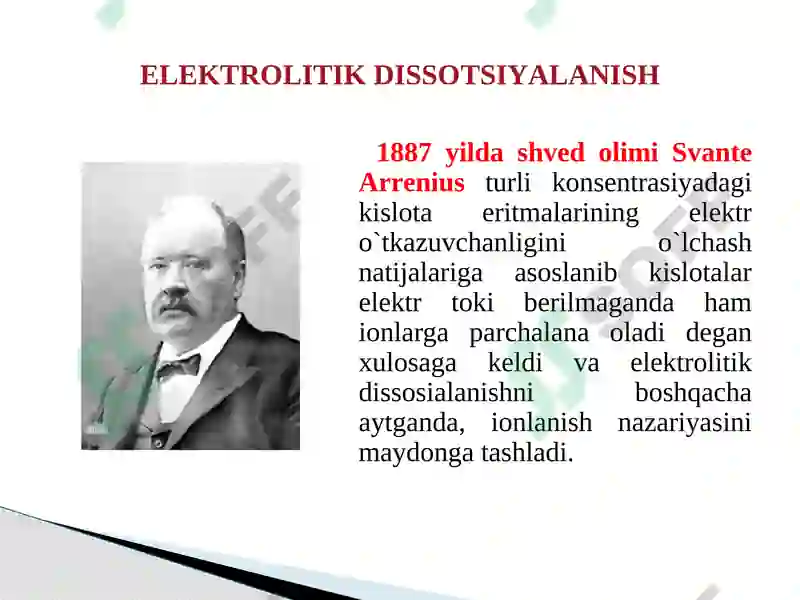 ELEKTROLITIK DISSOTSIYALANISH

1887 yilda shved olimi Svante Arrenius turli konsentrasiyadagi kislota eritmalarining elektr o`tkazuvchanligini o`lchash natijalariga asoslanib kislotalar elektr toki berilmaganda ham ionlarga parchalana oladi degan xulosaga keldi va elektrolitik dissosialanishni boshqacha aytganda, ionlanish nazariyasini maydonga tashladi.